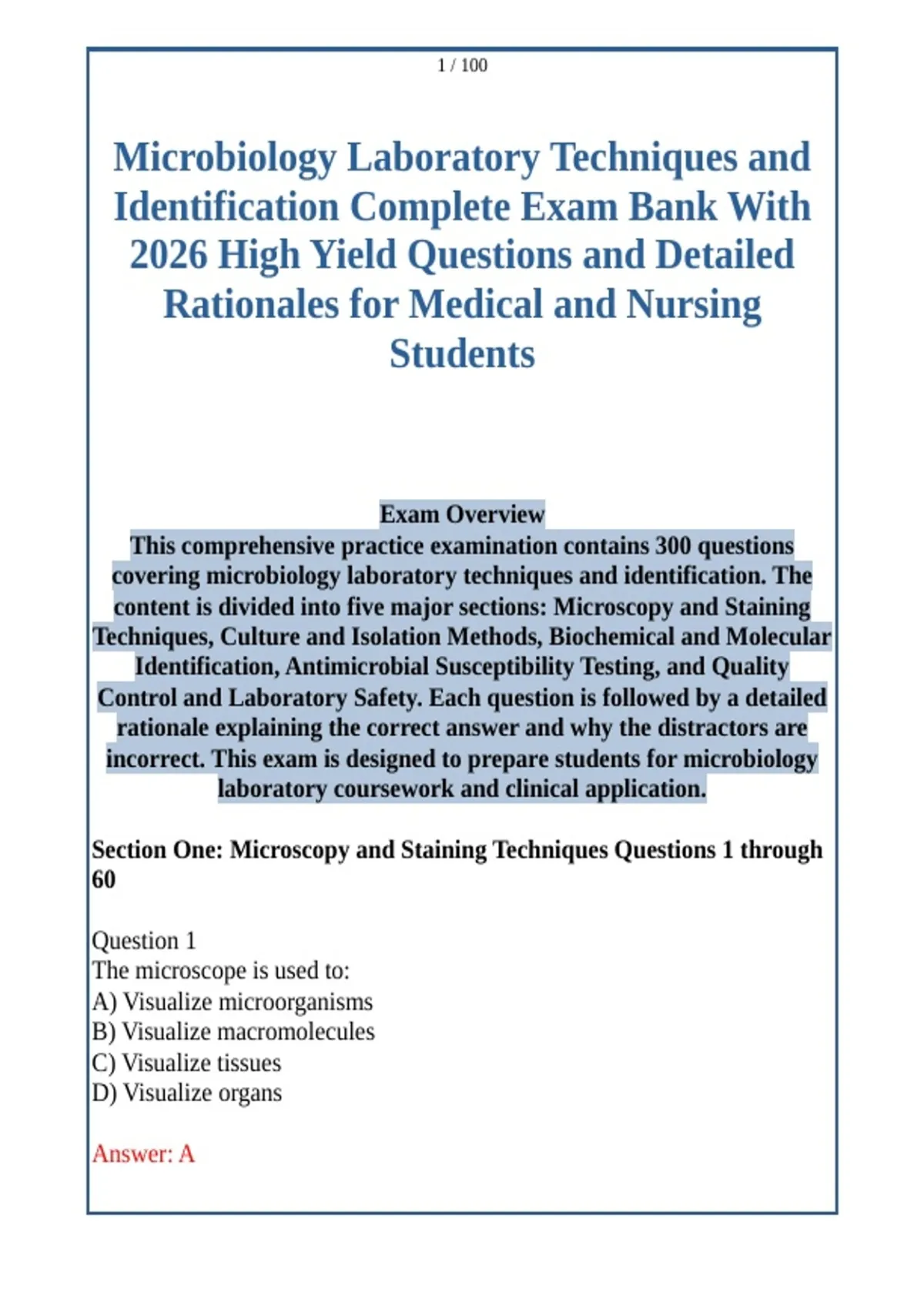 1 / 100

Microbiology Laboratory Techniques and Identification Complete Exam Bank With 2026 High Yield Questions and Detailed Rationales for Medical and Nursing Students

Exam Overview
This comprehensive practice examination contains 300 questions covering microbiology laboratory techniques and identification. The content is divided into five major sections: Microscopy and Staining Techniques, Culture and Isolation Methods, Biochemical and Molecular Identification, Antimicrobial Susceptibility Testing, and Quality Control and Laboratory Safety. Each question is followed by a detailed rationale explaining the correct answer and why the distractors are incorrect. This exam is designed to prepare students for microbiology laboratory coursework and clinical application.

Section One: Microscopy and Staining Techniques Questions 1 through 60

Question 1
The microscope is used to:
A) Visualize microorganisms
B) Visualize macromolecules
C) Visualize tissues
D) Visualize organs

Answer: A